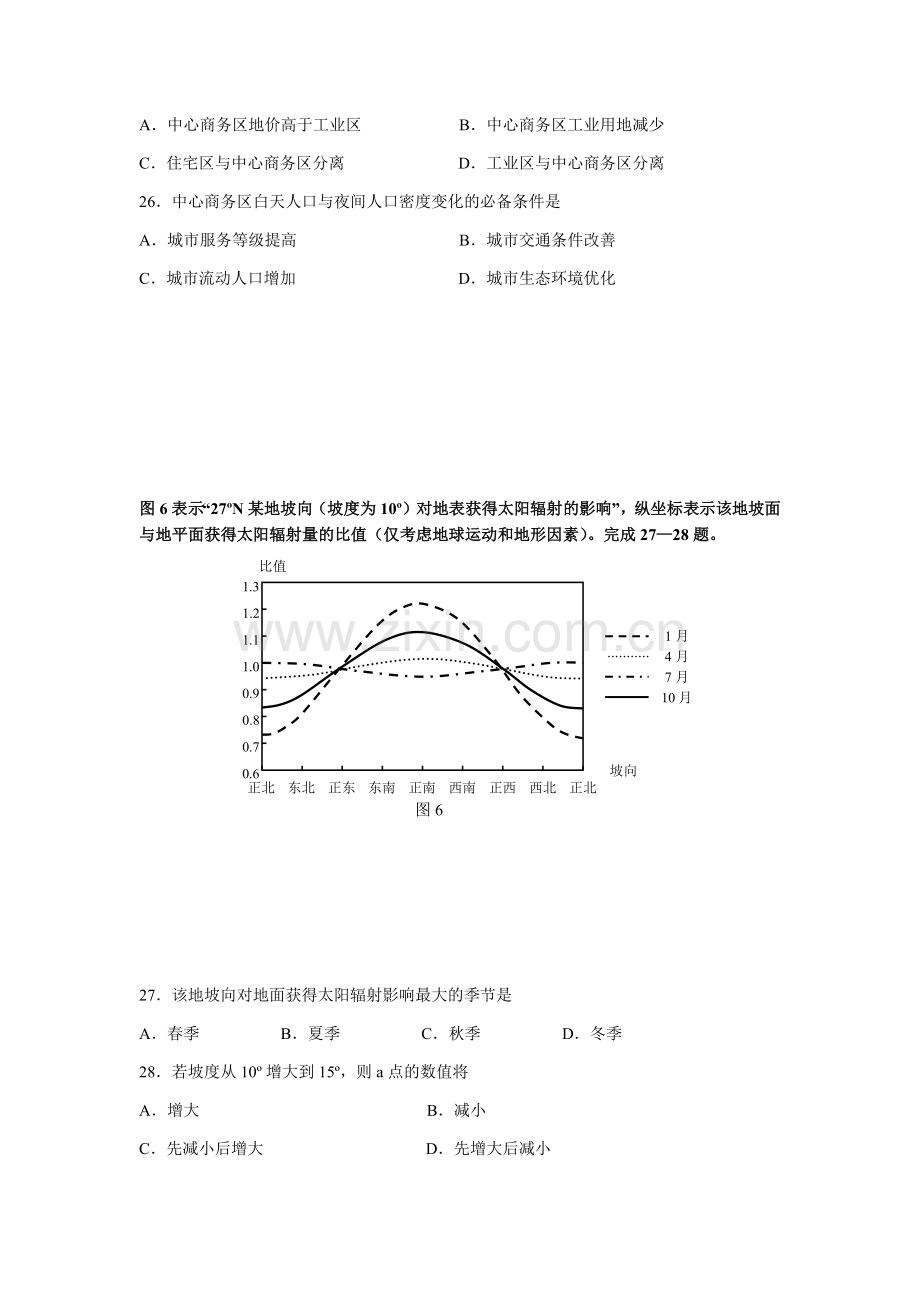 A．中心商务区地价高于工业区　　B．中心商务区工业用地减少

C．住宅区与中心商务区分离　　D．工业区与中心商务区分离

26．中心商务区白天人口与夜间人口密度变化的必备条件是

A．城市服务等级提高　　B．城市交通条件改善

C．城市流动人口增加　　D．城市生态环境优化

图6表示“27ºN某地坡向（坡度为10º）对地表获得太阳辐射的影响”，纵坐标表示该地坡面与地平面获得太阳辐射量的比值（仅考虑地球运动和地形因素）。完成27—28题。

比值
1.3
1.2
1.1
1.0
0.9
0.8
0.7
0.6
正北 东北 正东 东南 正南 西南 正西 西北 正北
坡向
1月
4月
7月
10月
图6

27．该地坡向对地面获得太阳辐射影响最大的季节是

A．春季　　B．夏季　　C．秋季　　D．冬季

28．若坡度从10º增大到15º，则a点的数值将

A．增大　　B．减小

C．先减小后增大　　D．先增大后减小

www.zixin.com.cn